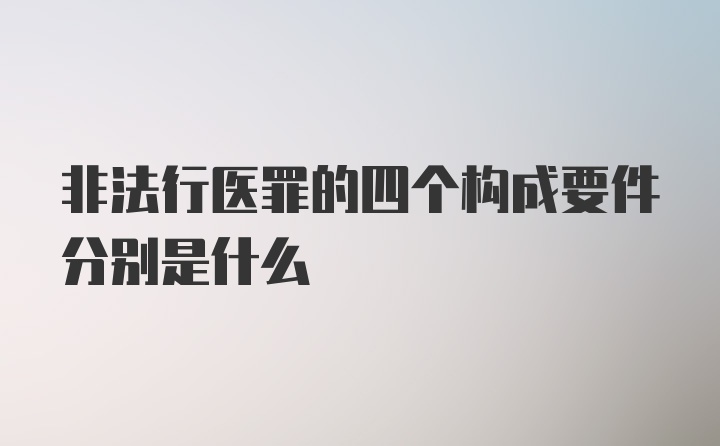 非法行医罪的四个构成要件分别是什么